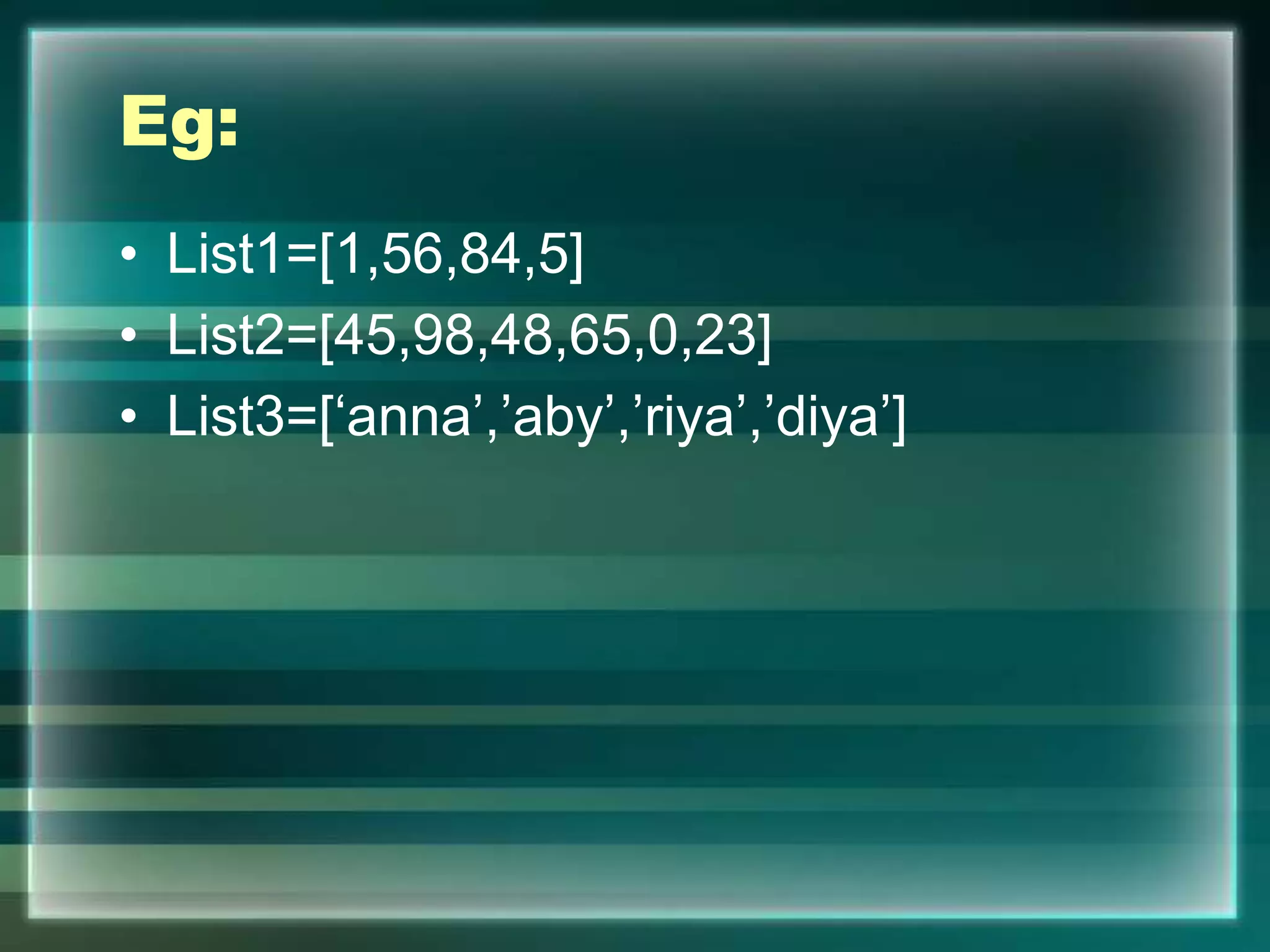 Eg:

• List1=[1,56,84,5]
• List2=[45,98,48,65,0,23]
• List3=['anna','aby','riya','diya']